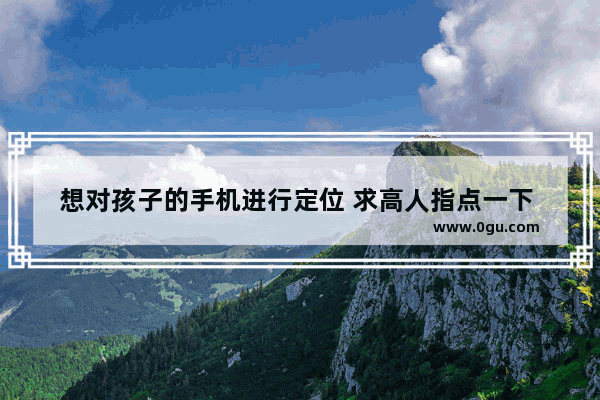 想对孩子的手机进行定位 求高人指点一下

www.0gu.com